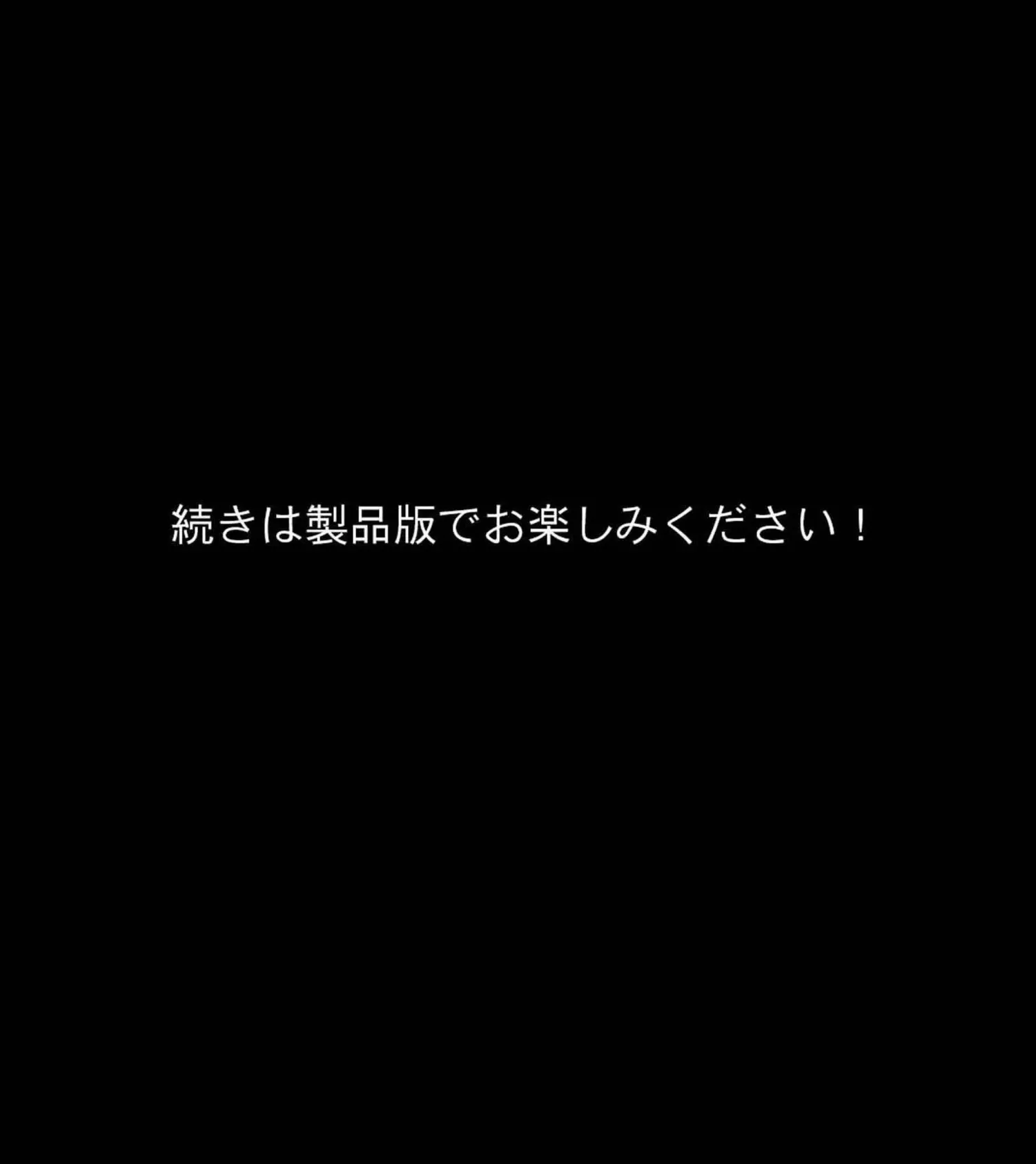 続きは製品版でお楽しみください！